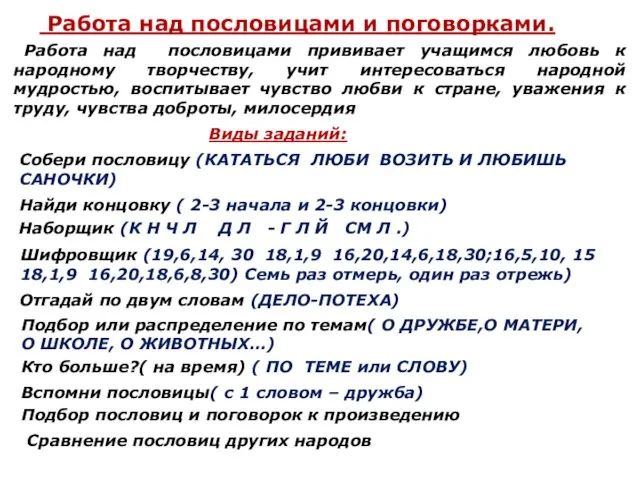 Работа над пословицами и поговорками.

Работа над пословицами прививает учащимся любовь к народному творчеству, учит интересоваться народной мудростью, воспитывает чувство любви к стране, уважения к труду, чувства доброты, милосердия

Виды заданий:

Собери пословицу (КАТАТЬСЯ ЛЮБИ ВОЗИТЬ И ЛЮБИШЬ САНОЧКИ)

Найди концовку ( 2-3 начала и 2-3 концовки)

Наборщик (К Н Ч Л Д Л - Г Л Й СМ Л .)

Шифровщик (19,6,14, 30 18,1,9 16,20,14,6,18,30;16,5,10, 15 18,1,9 16,20,18,6,8,30) Семь раз отмерь, один раз отрежь)

Отгадай по двум словам (ДЕЛО-ПОТЕХА)

Подбор или распределение по темам( О ДРУЖБЕ,О МАТЕРИ, О ШКОЛЕ, О ЖИВОТНЫХ…)

Кто больше?( на время) ( ПО ТЕМЕ или СЛОВУ)

Вспомни пословицы( с 1 словом – дружба)

Подбор пословиц и поговорок к произведению

Сравнение пословиц других народов